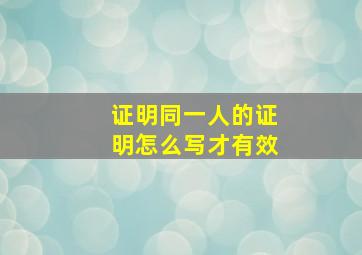 证明同一人的证明怎么写才有效